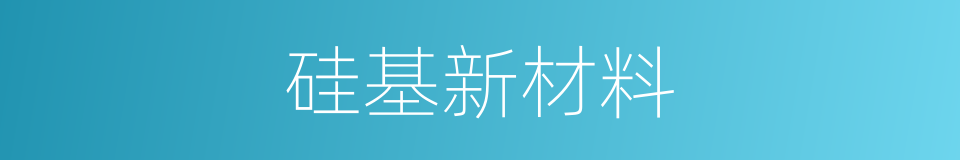 硅基新材料